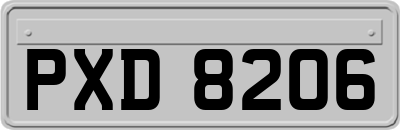 PXD 8206